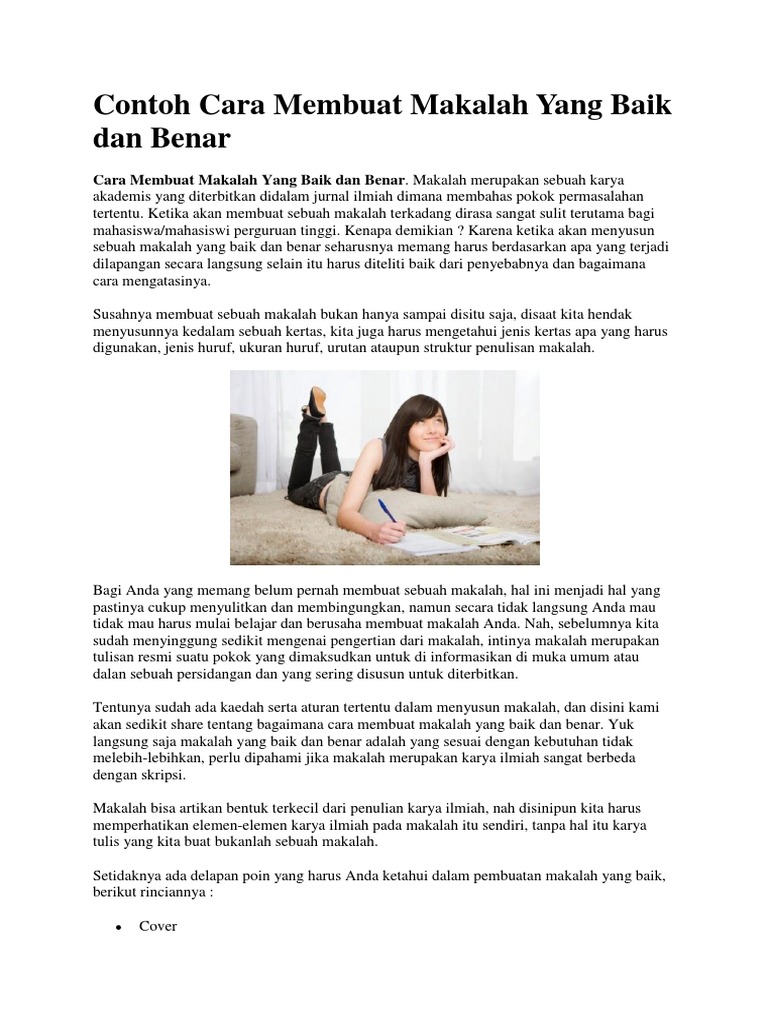 Contoh Cara Membuat Makalah Yang Baik dan Benar

Cara Membuat Makalah Yang Baik dan Benar. Makalah merupakan sebuah karya akademis yang diterbitkan didalam jurnal ilmiah dimana membahas pokok permasalahan tertentu. Ketika akan membuat sebuah makalah terkadang dirasa sangat sulit terutama bagi mahasiswa/mahasiswi perguruan tinggi. Kenapa demikian ? Karena ketika akan menyusun sebuah makalah yang baik dan benar seharusnya memang harus berdasarkan apa yang terjadi dilapangan secara langsung selain itu harus diteliti baik dari penyebabnya dan bagaimana cara mengatasinya.

Susahnya membuat sebuah makalah bukan hanya sampai disitu saja, disaat kita hendak menyusunnya kedalam sebuah kertas, kita juga harus mengetahui jenis kertas apa yang harus digunakan, jenis huruf, ukuran huruf, urutan ataupun struktur penulisan makalah.

Bagi Anda yang memang belum pernah membuat sebuah makalah, hal ini menjadi hal yang pastinya cukup menyulitkan dan membingungkan, namun secara tidak langsung Anda mau tidak mau harus mulai belajar dan berusaha membuat makalah Anda. Nah, sebelumnya kita sudah menyinggung sedikit mengenai pengertian dari makalah, intinya makalah merupakan tulisan resmi suatu pokok yang dimaksudkan untuk di informasikan di muka umum atau dalan sebuah persidangan dan yang sering disusun untuk diterbitkan.

Tentunya sudah ada kaedah serta aturan tertentu dalam menyusun makalah, dan disini kami akan sedikit share tentang bagaimana cara membuat makalah yang baik dan benar. Yuk langsung saja makalah yang baik dan benar adalah yang sesuai dengan kebutuhan tidak melebih-lebihkan, perlu dipahami jika makalah merupakan karya ilmiah sangat berbeda dengan skripsi.

Makalah bisa artikan bentuk terkecil dari penulian karya ilmiah, nah disinipun kita harus memperhatikan elemen-elemen karya ilmiah pada makalah itu sendiri, tanpa hal itu karya tulis yang kita buat bukanlah sebuah makalah.

Setidaknya ada delapan poin yang harus Anda ketahui dalam pembuatan makalah yang baik, berikut rinciannya :

• Cover